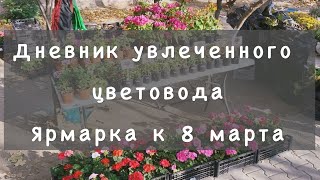 Дневник увлеченного цветовода
Ярмарка к 8 марта